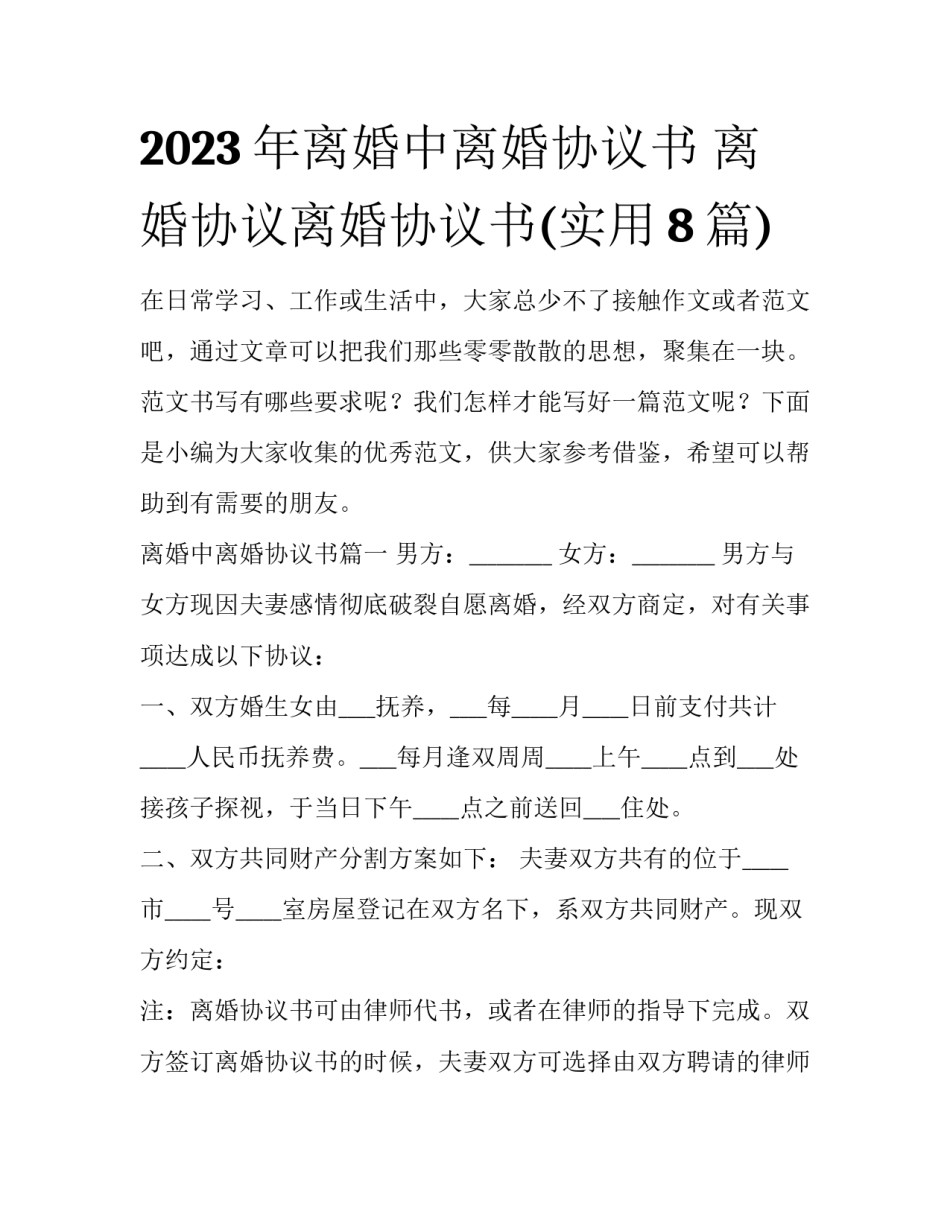 2023 年离婚中离婚协议书 离婚协议离婚协议书(实用 8 篇)

在日常学习、工作或生活中，大家总少不了接触作文或者范文吧，通过文章可以把我们那些零零散散的思想，聚集在一块。范文书写有哪些要求呢？我们怎样才能写好一篇范文呢？下面是小编为大家收集的优秀范文，供大家参考借鉴，希望可以帮助到有需要的朋友。

离婚中离婚协议书篇一 男方：_______ 女方：_______ 男方与女方现因夫妻感情彻底破裂自愿离婚，经双方商定，对有关事项达成以下协议：

一、双方婚生女由___抚养，___每____月____日前支付共计____人民币抚养费。___每月逢双周周____上午____点到___处接孩子探视，于当日下午____点之前送回___住处。

二、双方共同财产分割方案如下： 夫妻双方共有的位于____市____号____室房屋登记在双方名下，系双方共同财产。现双方约定：

注：离婚协议书可由律师代书，或者在律师的指导下完成。双方签订离婚协议书的时候，夫妻双方可选择由双方聘请的律师